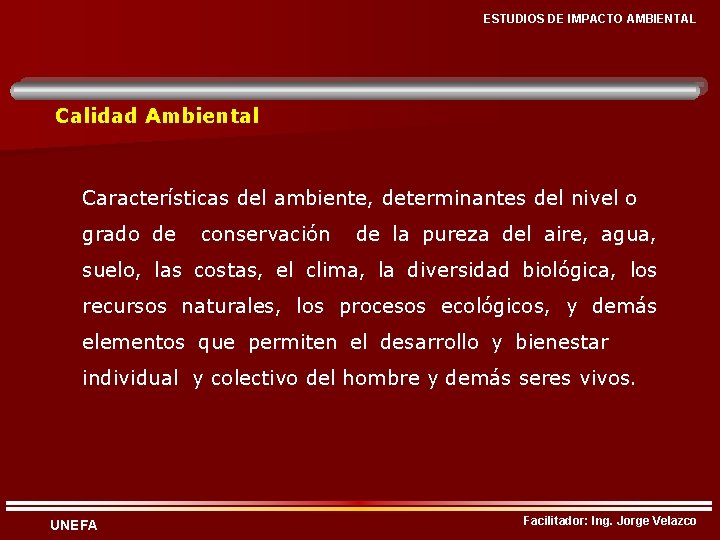 ESTUDIOS DE IMPACTO AMBIENTAL

Calidad Ambiental

Características del ambiente, determinantes del nivel o grado de conservación de la pureza del aire, agua, suelo, las costas, el clima, la diversidad biológica, los recursos naturales, los procesos ecológicos, y demás elementos que permiten el desarrollo y bienestar individual y colectivo del hombre y demás seres vivos.

UNEFA

Facilitador: Ing. Jorge Velazco